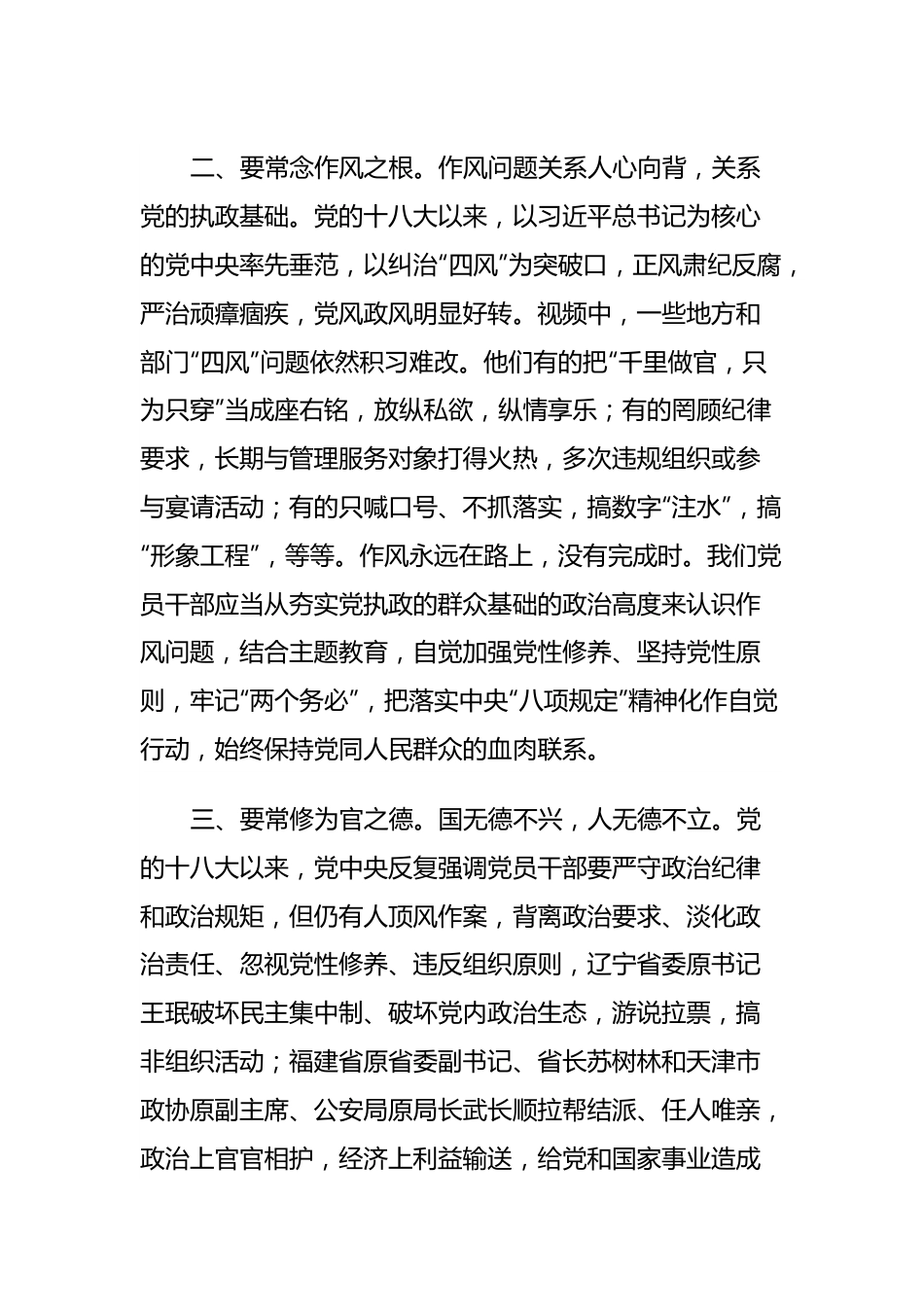 二、要常念作风之根。作风问题关系人心向背，关系党的执政基础。党的十八大以来，以习近平总书记为核心的党中央率先垂范，以纠治“四风”为突破口，正风肃纪反腐，严治顽瘴痼疾，党风政风明显好转。视频中，一些地方和部门“四风”问题依然积习难改。他们有的把“千里做官，只为只穿”当成座右铭，放纵私欲，纵情享乐；有的罔顾纪律要求，长期与管理服务对象打得火热，多次违规组织或参与宴请活动；有的只喊口号、不抓落实，搞数字“注水”，搞“形象工程”，等等。作风永远在路上，没有完成时。我们党员干部应当从夯实党执政的群众基础的政治高度来认识作风问题，结合主题教育，自觉加强党性修养、坚持党性原则，牢记“两个务必”，把落实中央“八项规定”精神化作自觉行动，始终保持党同人民群众的血肉联系。

三、要常修为官之德。国无德不兴，人无德不立。党的十八大以来，党中央反复强调党员干部要严守政治纪律和政治规矩，但仍有人顶风作案，背离政治要求、淡化政治责任、忽视党性修养、违反组织原则，辽宁省委原书记王珉破坏民主集中制、破坏党内政治生态，游说拉票，搞非组织活动；福建省原省委副书记、省长苏树林和天津市政协原副主席、公安局原局长武长顺拉帮结派、任人唯亲，政治上官官相护，经济上利益输送，给党和国家事业造成